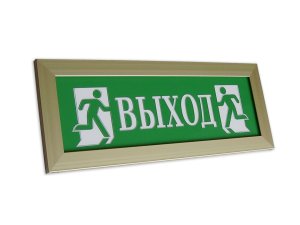 ВЫХОД